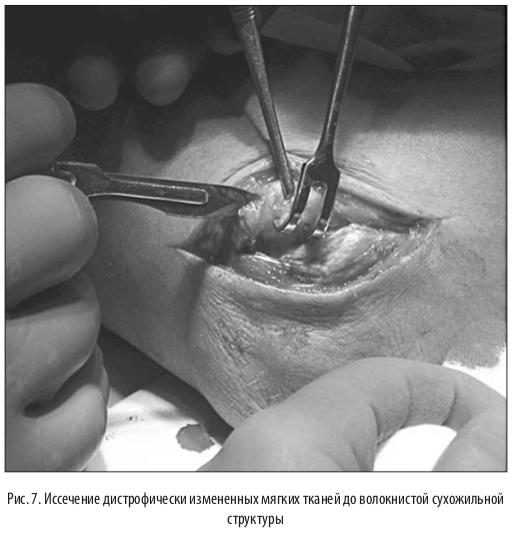 Рис. 7. Иссечение дистрофически измененных мягких тканей до волокнистой сухожильной структуры